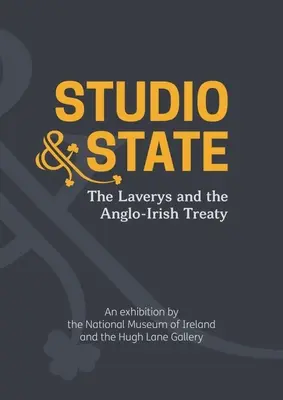 STUDIO
& STATE

The Laverys and the Anglo-Irish Treaty

An exhibition by the National Museum of Ireland and the Hugh Lane Gallery